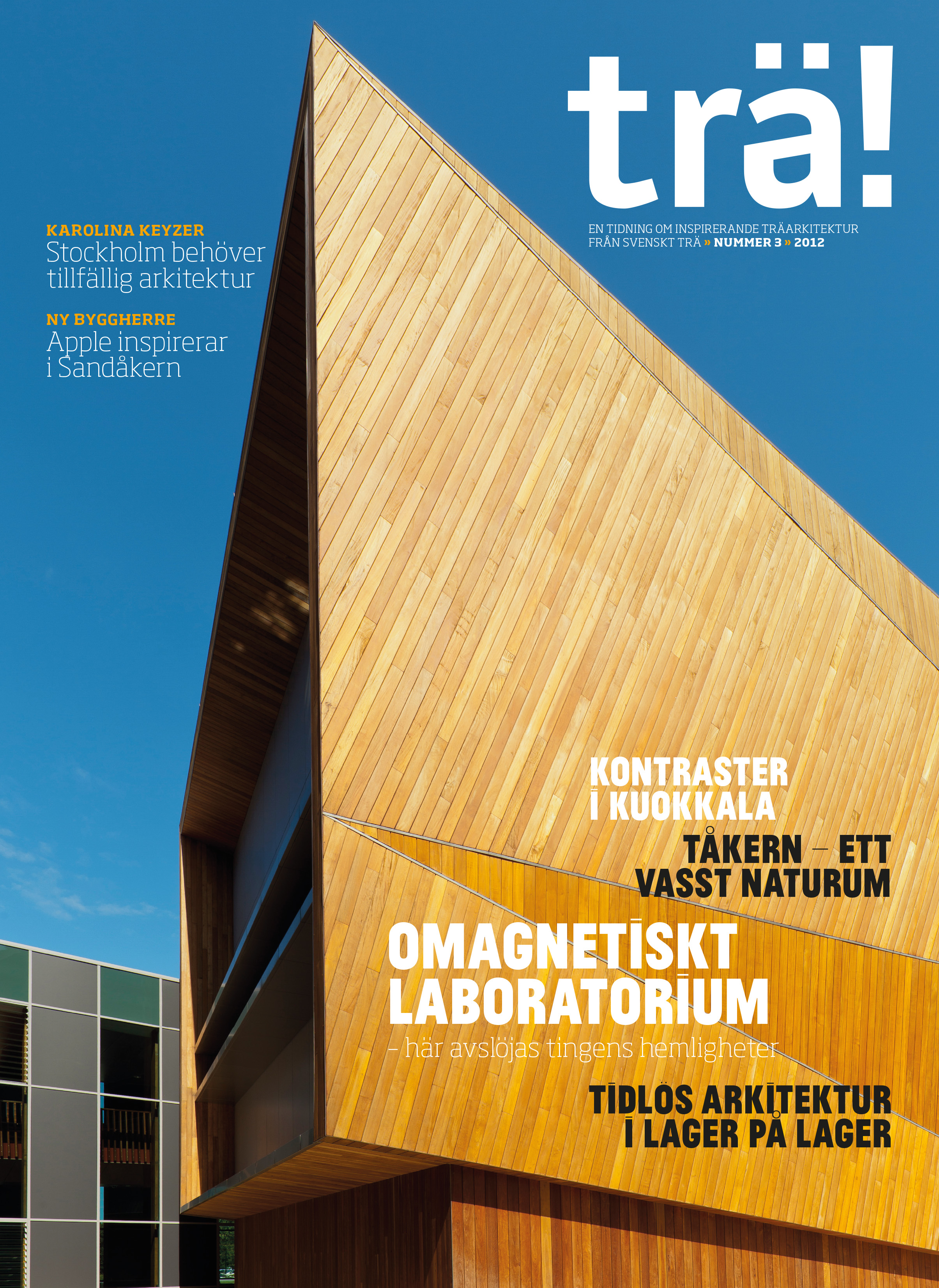 trä!

EN TIDNING OM INSPIRERANDE TRÄARKITEKTUR FRÅN SVENSKT TRÄ » NUMMER 3 » 2012

KAROLINA KEYZER
Stockholm behöver tillfällig arkitektur

NY BYGGHERRE
Apple inspirerar i Sandåkern

KONTRASTER I KUOKKALA

TÅKERN – ETT VASST NATURUM

OMAGNETISKT LABORATORIUM
– här avslöjas tingens hemligheter

TIDLÖS ARKITEKTUR I LAGER PÅ LAGER